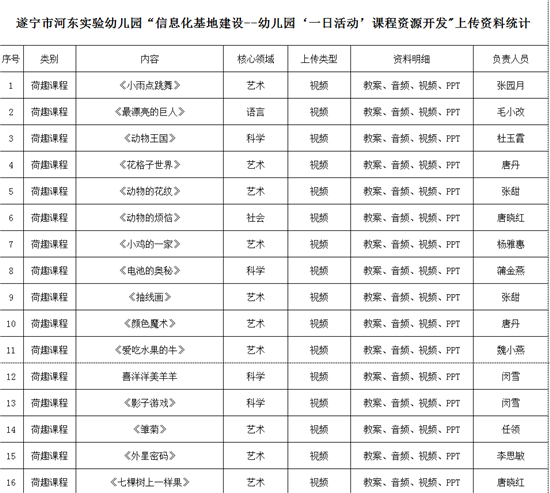 遂宁市河东实验幼儿园“信息化基地建设--幼儿园‘一日活动’课程资源开发”上传资料统计

| 序号 | 类别 | 内容 | 核心领域 | 上传类型 | 资料明细 | 负责人员 |
|---|---|---|---|---|---|---|
| 1 | 荷趣课程 | 《小雨点跳舞》 | 艺术 | 视频 | 教案、音频、视频、PPT | 张园月 |
| 2 | 荷趣课程 | 《最漂亮的巨人》 | 语言 | 视频 | 教案、音频、视频、PPT | 毛小改 |
| 3 | 荷趣课程 | 《动物王国》 | 科学 | 视频 | 教案、音频、视频、PPT | 杜玉霞 |
| 4 | 荷趣课程 | 《花格子世界》 | 艺术 | 视频 | 教案、音频、视频、PPT | 唐丹 |
| 5 | 荷趣课程 | 《动物的花纹》 | 艺术 | 视频 | 教案、音频、视频、PPT | 张甜 |
| 6 | 荷趣课程 | 《动物的烦恼》 | 社会 | 视频 | 教案、音频、视频、PPT | 唐晓红 |
| 7 | 荷趣课程 | 《小鸡的一家》 | 艺术 | 视频 | 教案、音频、视频、PPT | 杨雅惠 |
| 8 | 荷趣课程 | 《电池的奥秘》 | 科学 | 视频 | 教案、音频、视频、PPT | 蒲金燕 |
| 9 | 荷趣课程 | 《抽线画》 | 艺术 | 视频 | 教案、音频、视频、PPT | 张甜 |
| 10 | 荷趣课程 | 《颜色魔术》 | 艺术 | 视频 | 教案、音频、视频、PPT | 唐丹 |
| 11 | 荷趣课程 | 《爱吃水果的牛》 | 艺术 | 视频 | 教案、音频、视频、PPT | 魏小燕 |
| 12 | 荷趣课程 | 喜洋洋美羊羊 | 科学 | 视频 | 教案、音频、视频、PPT | 闵雪 |
| 13 | 荷趣课程 | 《影子游戏》 | 科学 | 视频 | 教案、音频、视频、PPT | 闵雪 |
| 14 | 荷趣课程 | 《雏菊》 | 艺术 | 视频 | 教案、音频、视频、PPT | 任领 |
| 15 | 荷趣课程 | 《外星密码》 | 艺术 | 视频 | 教案、音频、视频、PPT | 李思敏 |
| 16 | 荷趣课程 | 《七棵树上一样果》 | 艺术 | 视频 | 教案、音频、视频、PPT | 唐晓红 |